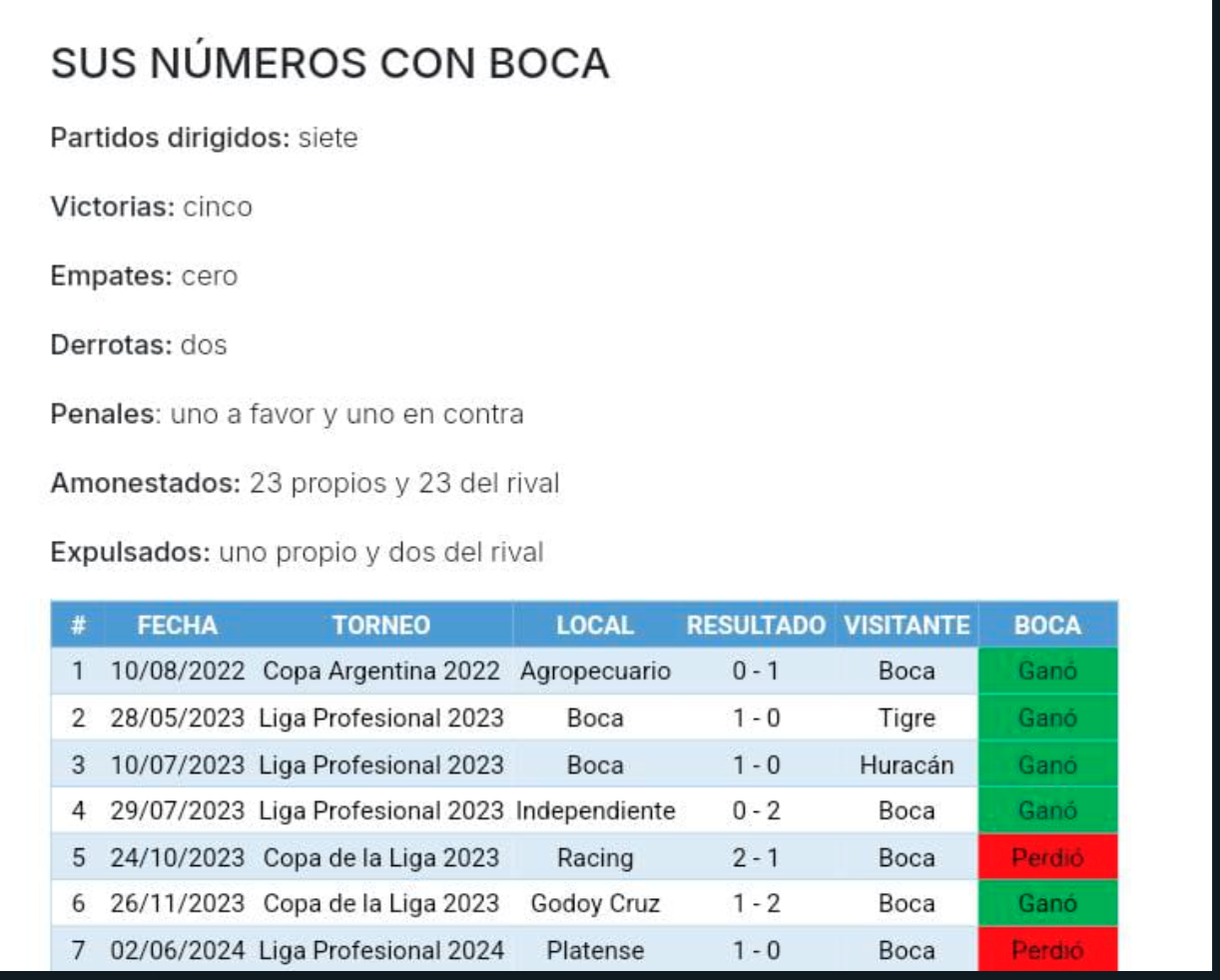 SUS NÚMEROS CON BOCA

Partidos dirigidos: siete

Victorias: cinco

Empates: cero

Derrotas: dos

Penales: uno a favor y uno en contra

Amonestados: 23 propios y 23 del rival

Expulsados: uno propio y dos del rival

| # | FECHA | TORNEO | LOCAL | RESULTADO | VISITANTE | BOCA |
|---|---|---|---|---|---|---|
| 1 | 10/08/2022 | Copa Argentina 2022 | Agropecuario | 0 - 1 | Boca | Ganó |
| 2 | 28/05/2023 | Liga Profesional 2023 | Boca | 1 - 0 | Tigre | Ganó |
| 3 | 10/07/2023 | Liga Profesional 2023 | Boca | 1 - 0 | Huracán | Ganó |
| 4 | 29/07/2023 | Liga Profesional 2023 | Independiente | 0 - 2 | Boca | Ganó |
| 5 | 24/10/2023 | Copa de la Liga 2023 | Racing | 2 - 1 | Boca | Perdió |
| 6 | 26/11/2023 | Copa de la Liga 2023 | Godoy Cruz | 1 - 2 | Boca | Ganó |
| 7 | 02/06/2024 | Liga Profesional 2024 | Platense | 1 - 0 | Boca | Perdió |